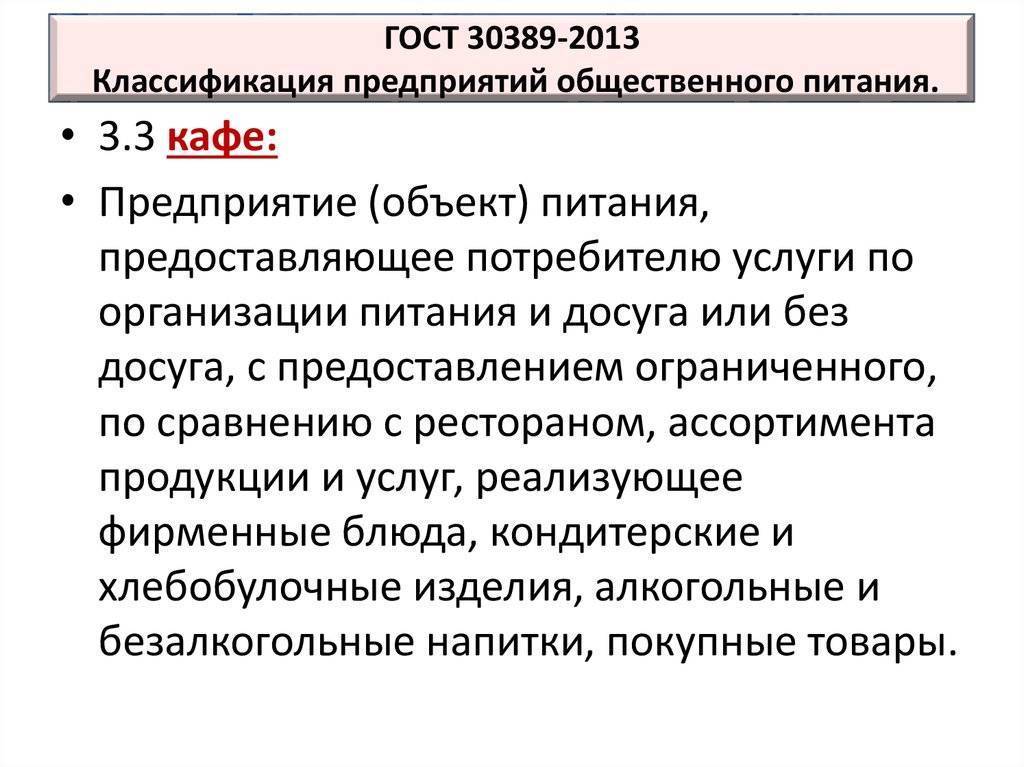 ГОСТ 30389-2013
Классификация предприятий общественного питания.

• 3.3 кафе:

• Предприятие (объект) питания, предоставляющее потребителю услуги по организации питания и досуга или без досуга, с предоставлением ограниченного, по сравнению с рестораном, ассортимента продукции и услуг, реализующее фирменные блюда, кондитерские и хлебобулочные изделия, алкогольные и безалкогольные напитки, покупные товары.